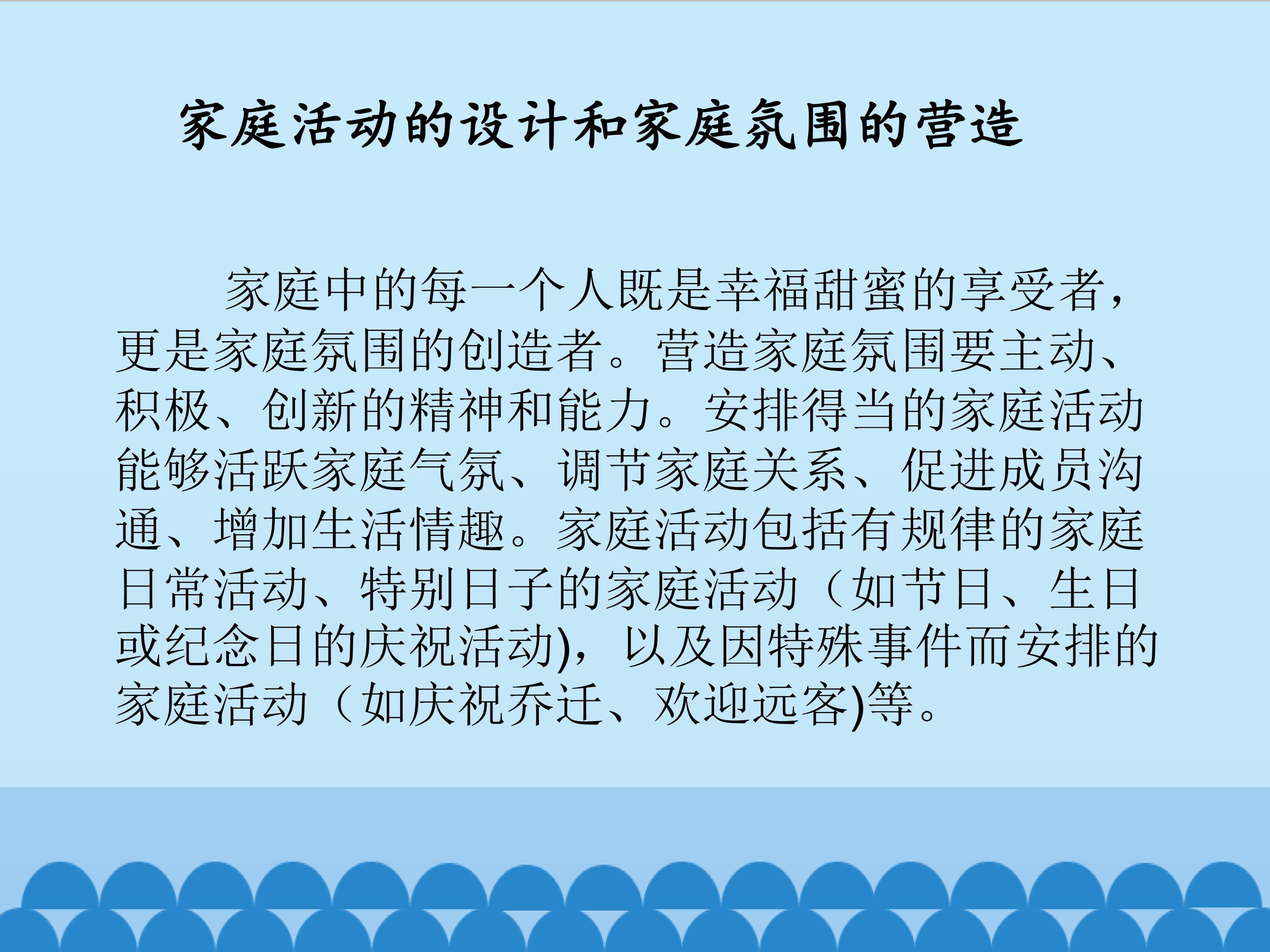 家庭活动的设计和家庭氛围的营造

家庭中的每一个人既是幸福甜蜜的享受者，更是家庭氛围的创造者。营造家庭氛围要主动、积极、创新的精神和能力。安排得当的家庭活动能够活跃家庭气氛、调节家庭关系、促进成员沟通、增加生活情趣。家庭活动包括有规律的家庭日常活动、特别日子的家庭活动（如节日、生日或纪念日的庆祝活动)，以及因特殊事件而安排的家庭活动（如庆祝乔迁、欢迎远客)等。